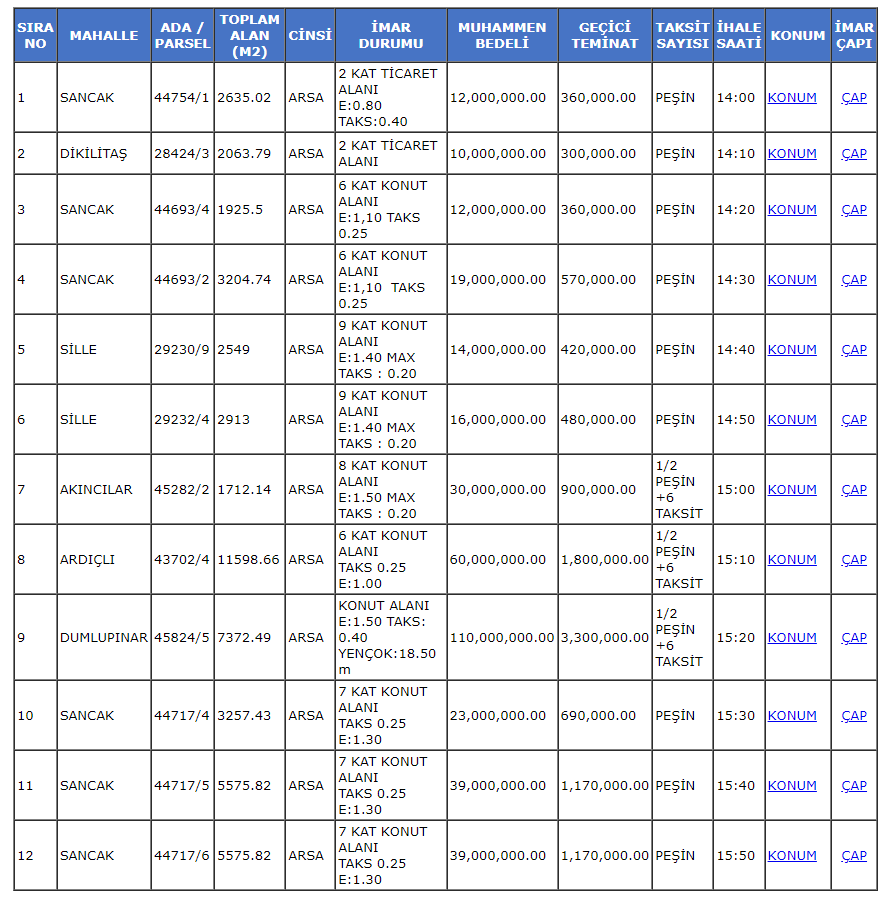 | SIRA NO | MAHALLE | ADA / PARSEL | TOPLAM ALAN (M2) | CİNSİ | İMAR DURUMU | MUHAMMEN BEDELİ | GEÇİCİ TEMİNAT | TAKSİT SAYISI | İHALE SAATİ | KONUM | İMAR ÇAPI |
|---|---|---|---|---|---|---|---|---|---|---|---|
| 1 | SANCAK | 44754/1 | 2635.02 | ARSA | 2 KAT TİCARET ALANI E:0.80 TAKS:0.40 | 12,000,000.00 | 360,000.00 | PEŞİN | 14:00 | KONUM | ÇAP |
| 2 | DİKİLİTAŞ | 28424/3 | 2063.79 | ARSA | 2 KAT TİCARET ALANI | 10,000,000.00 | 300,000.00 | PEŞİN | 14:10 | KONUM | ÇAP |
| 3 | SANCAK | 44693/4 | 1925.5 | ARSA | 6 KAT KONUT ALANI E:1,10 TAKS 0.25 | 12,000,000.00 | 360,000.00 | PEŞİN | 14:20 | KONUM | ÇAP |
| 4 | SANCAK | 44693/2 | 3204.74 | ARSA | 6 KAT KONUT ALANI E:1,10 TAKS 0.25 | 19,000,000.00 | 570,000.00 | PEŞİN | 14:30 | KONUM | ÇAP |
| 5 | SİLLE | 29230/9 | 2549 | ARSA | 9 KAT KONUT ALANI E:1.40 MAX TAKS : 0.20 | 14,000,000.00 | 420,000.00 | PEŞİN | 14:40 | KONUM | ÇAP |
| 6 | SİLLE | 29232/4 | 2913 | ARSA | 9 KAT KONUT ALANI E:1.40 MAX TAKS : 0.20 | 16,000,000.00 | 480,000.00 | PEŞİN | 14:50 | KONUM | ÇAP |
| 7 | AKINCILAR | 45282/2 | 1712.14 | ARSA | 8 KAT KONUT ALANI E:1.50 MAX TAKS : 0.20 | 30,000,000.00 | 900,000.00 | 1/2 PEŞİN +6 TAKSİT | 15:00 | KONUM | ÇAP |
| 8 | ARDIÇLI | 43702/4 | 11598.66 | ARSA | 6 KAT KONUT ALANI TAKS 0.25 E:1.00 | 60,000,000.00 | 1,800,000.00 | 1/2 PEŞİN +6 TAKSİT | 15:10 | KONUM | ÇAP |
| 9 | DUMLUPINAR | 45824/5 | 7372.49 | ARSA | KONUT ALANI E:1.50 TAKS: 0.40 YENÇOK:18.50 m | 110,000,000.00 | 3,300,000.00 | 1/2 PEŞİN +6 TAKSİT | 15:20 | KONUM | ÇAP |
| 10 | SANCAK | 44717/4 | 3257.43 | ARSA | 7 KAT KONUT ALANI TAKS 0.25 E:1.30 | 23,000,000.00 | 690,000.00 | PEŞİN | 15:30 | KONUM | ÇAP |
| 11 | SANCAK | 44717/5 | 5575.82 | ARSA | 7 KAT KONUT ALANI TAKS 0.25 E:1.30 | 39,000,000.00 | 1,170,000.00 | PEŞİN | 15:40 | KONUM | ÇAP |
| 12 | SANCAK | 44717/6 | 5575.82 | ARSA | 7 KAT KONUT ALANI TAKS 0.25 E:1.30 | 39,000,000.00 | 1,170,000.00 | PEŞİN | 15:50 | KONUM | ÇAP |